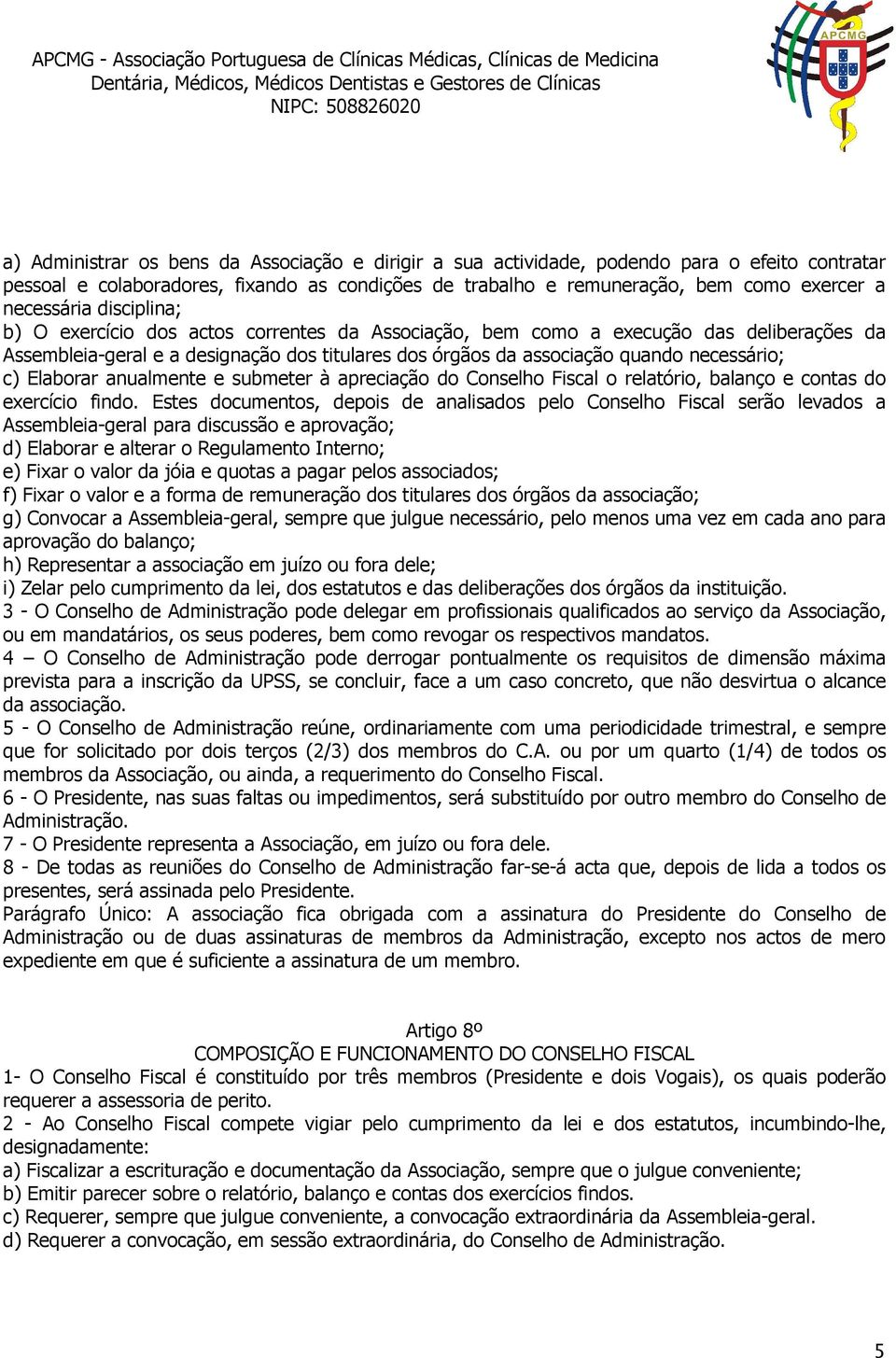 APCMG - Associação Portuguesa de Clínicas Médicas, Clínicas de Medicina Dentária, Médicos, Médicos Dentistas e Gestores de Clínicas
NIPC: 508826020

APCMG

a) Administrar os bens da Associação e dirigir a sua actividade, podendo para o efeito contratar pessoal e colaboradores, fixando as condições de trabalho e remuneração, bem como exercer a necessária disciplina;
b) O exercício dos actos correntes da Associação, bem como a execução das deliberações da Assembleia-geral e a designação dos titulares dos órgãos da associação quando necessário;
c) Elaborar anualmente e submeter à apreciação do Conselho Fiscal o relatório, balanço e contas do exercício findo. Estes documentos, depois de analisados pelo Conselho Fiscal serão levados a Assembleia-geral para discussão e aprovação;
d) Elaborar e alterar o Regulamento Interno;
e) Fixar o valor da jóia e quotas a pagar pelos associados;
f) Fixar o valor e a forma de remuneração dos titulares dos órgãos da associação;
g) Convocar a Assembleia-geral, sempre que julgue necessário, pelo menos uma vez em cada ano para aprovação do balanço;
h) Representar a associação em juízo ou fora dele;
i) Zelar pelo cumprimento da lei, dos estatutos e das deliberações dos órgãos da instituição.
3 - O Conselho de Administração pode delegar em profissionais qualificados ao serviço da Associação, ou em mandatários, os seus poderes, bem como revogar os respectivos mandatos.
4 – O Conselho de Administração pode derrogar pontualmente os requisitos de dimensão máxima prevista para a inscrição da UPSS, se concluir, face a um caso concreto, que não desvirtua o alcance da associação.
5 - O Conselho de Administração reúne, ordinariamente com uma periodicidade trimestral, e sempre que for solicitado por dois terços (2/3) dos membros do C.A. ou por um quarto (1/4) de todos os membros da Associação, ou ainda, a requerimento do Conselho Fiscal.
6 - O Presidente, nas suas faltas ou impedimentos, será substituído por outro membro do Conselho de Administração.
7 - O Presidente representa a Associação, em juízo ou fora dele.
8 - De todas as reuniões do Conselho de Administração far-se-á acta que, depois de lida a todos os presentes, será assinada pelo Presidente.
Parágrafo Único: A associação fica obrigada com a assinatura do Presidente do Conselho de Administração ou de duas assinaturas de membros da Administração, excepto nos actos de mero expediente em que é suficiente a assinatura de um membro.

Artigo 8º
COMPOSIÇÃO E FUNCIONAMENTO DO CONSELHO FISCAL
1- O Conselho Fiscal é constituído por três membros (Presidente e dois Vogais), os quais poderão requerer a assessoria de perito.
2 - Ao Conselho Fiscal compete vigiar pelo cumprimento da lei e dos estatutos, incumbindo-lhe, designadamente:
a) Fiscalizar a escrituração e documentação da Associação, sempre que o julgue conveniente;
b) Emitir parecer sobre o relatório, balanço e contas dos exercícios findos.
c) Requerer, sempre que julgue conveniente, a convocação extraordinária da Assembleia-geral.
d) Requerer a convocação, em sessão extraordinária, do Conselho de Administração.

5